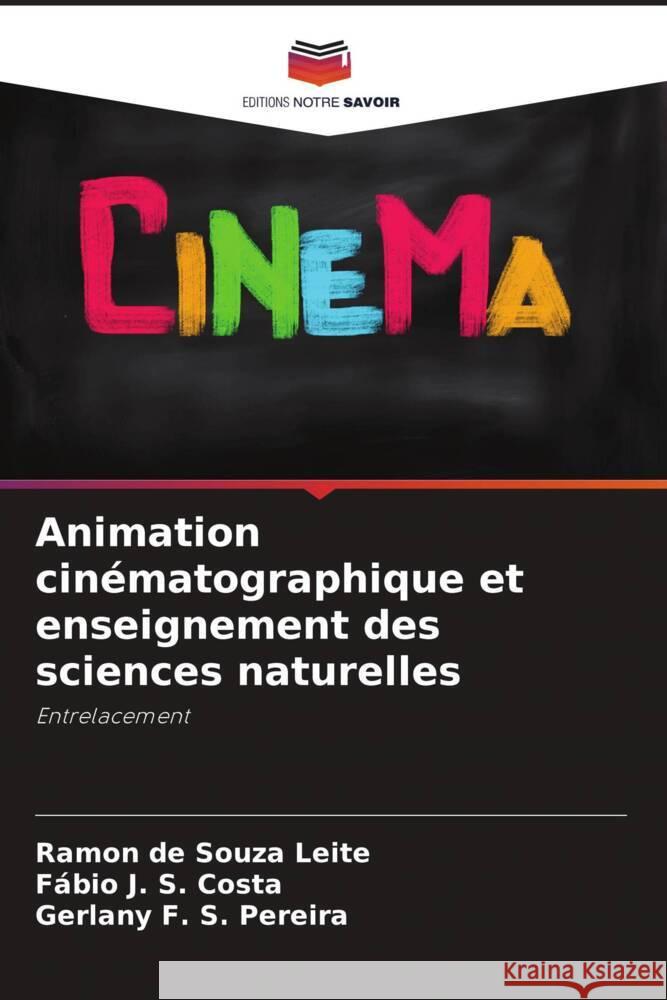 EDITIONS NOTRE SAVOIR

CiNeMa

Animation cinématographique et enseignement des sciences naturelles

Entrelacement

Ramon de Souza Leite
Fábio J. S. Costa
Gerlany F. S. Pereira